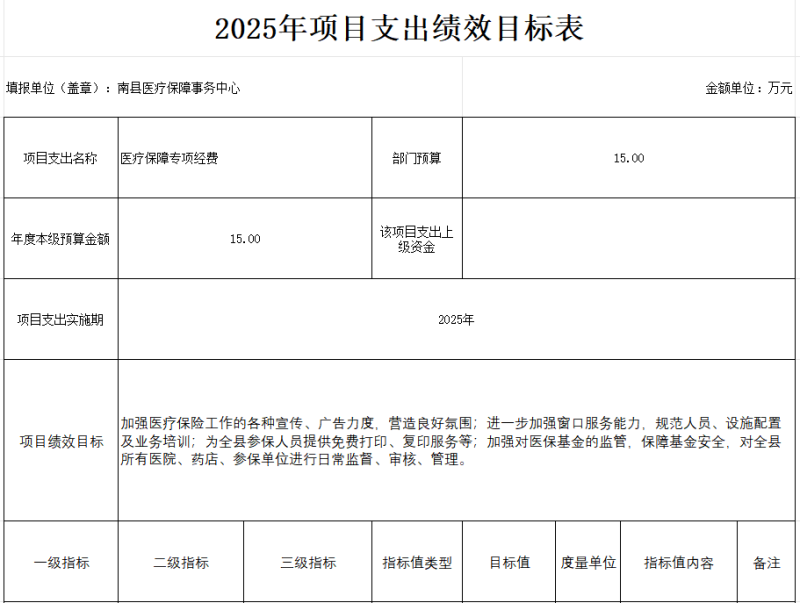 2025年项目支出绩效目标表

填报单位（盖章）：南县医疗保障事务中心

金额单位：万元

| 项目支出名称 | 医疗保障专项经费 | 部门预算 | 15.00 |
|---|---|---|---|
| 年度本级预算金额 | 15.00 | 该项目支出上级资金 | |
| 项目支出实施期 | 2025年 | | |
| 项目绩效目标 | 加强医疗保险工作的各种宣传、广告力度，营造良好氛围；进一步加强窗口服务能力，规范人员、设施配置及业务培训；为全县参保人员提供免费打印、复印服务等；加强对医保基金的监管，保障基金安全，对全县所有医院、药店、参保单位进行日常监督、审核、管理。 | | |

| 一级指标 | 二级指标 | 三级指标 | 指标值类型 | 目标值 | 度量单位 | 指标值内容 | 备注 |
|---|---|---|---|---|---|---|---|